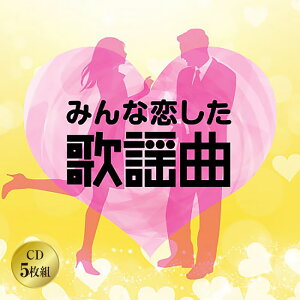 みんな恋した
歌謡曲

CD
5枚組